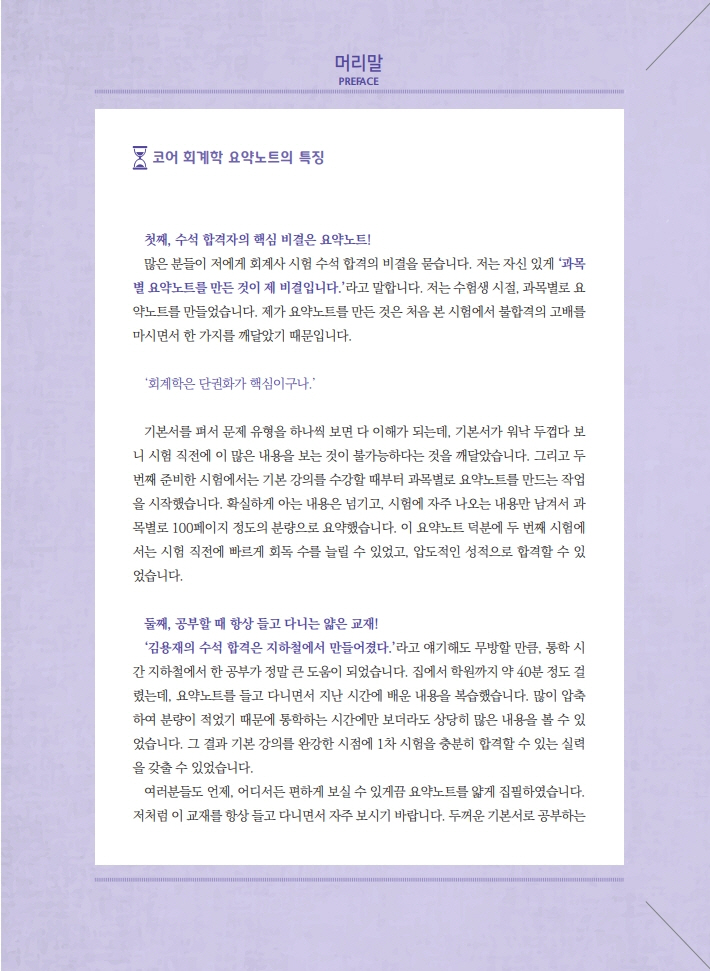 머리말
PREFACE

코어 회계학 요약노트의 특징

첫째, 수석 합격자의 핵심 비결은 요약노트!
많은 분들이 저에게 회계사 시험 수석 합격의 비결을 묻습니다. 저는 자신 있게 '과목별 요약노트를 만든 것이 제 비결입니다.'라고 말합니다. 저는 수험생 시절, 과목별로 요약노트를 만들었습니다. 제가 요약노트를 만든 것은 처음 본 시험에서 불합격의 고배를 마시면서 한 가지를 깨달았기 때문입니다.

'회계학은 단권화가 핵심이구나.'

기본서를 펴서 문제 유형을 하나씩 보면 다 이해가 되는데, 기본서가 워낙 두껍다 보니 시험 직전에 이 많은 내용을 보는 것이 불가능하다는 것을 깨달았습니다. 그리고 두 번째 준비한 시험에서는 기본 강의를 수강할 때부터 과목별로 요약노트를 만드는 작업을 시작했습니다. 확실하게 아는 내용은 넘기고, 시험에 자주 나오는 내용만 남겨서 과목별로 100페이지 정도의 분량으로 요약했습니다. 이 요약노트 덕분에 두 번째 시험에서는 시험 직전에 빠르게 회독 수를 늘릴 수 있었고, 압도적인 성적으로 합격할 수 있었습니다.

둘째, 공부할 때 항상 들고 다니는 얇은 교재!
'김용재의 수석 합격은 지하철에서 만들어졌다.'라고 얘기해도 무방할 만큼, 통학 시간 지하철에서 한 공부가 정말 큰 도움이 되었습니다. 집에서 학원까지 약 40분 정도 걸렸는데, 요약노트를 들고 다니면서 지난 시간에 배운 내용을 복습했습니다. 많이 압축하여 분량이 적었기 때문에 통학하는 시간에만 보더라도 상당히 많은 내용을 볼 수 있었습니다. 그 결과 기본 강의를 완강한 시점에 1차 시험을 충분히 합격할 수 있는 실력을 갖출 수 있었습니다.
여러분들도 언제, 어디서든 편하게 보실 수 있게끔 요약노트를 얇게 집필하였습니다. 저처럼 이 교재를 항상 들고 다니면서 자주 보시기 바랍니다. 두꺼운 기본서로 공부하는